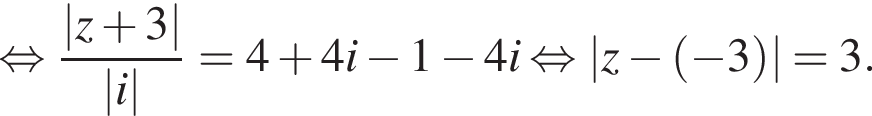 $\Leftrightarrow \frac{|z+3|}{|i|} = 4+4i-1-4i \Leftrightarrow |z-(-3)| = 3.$